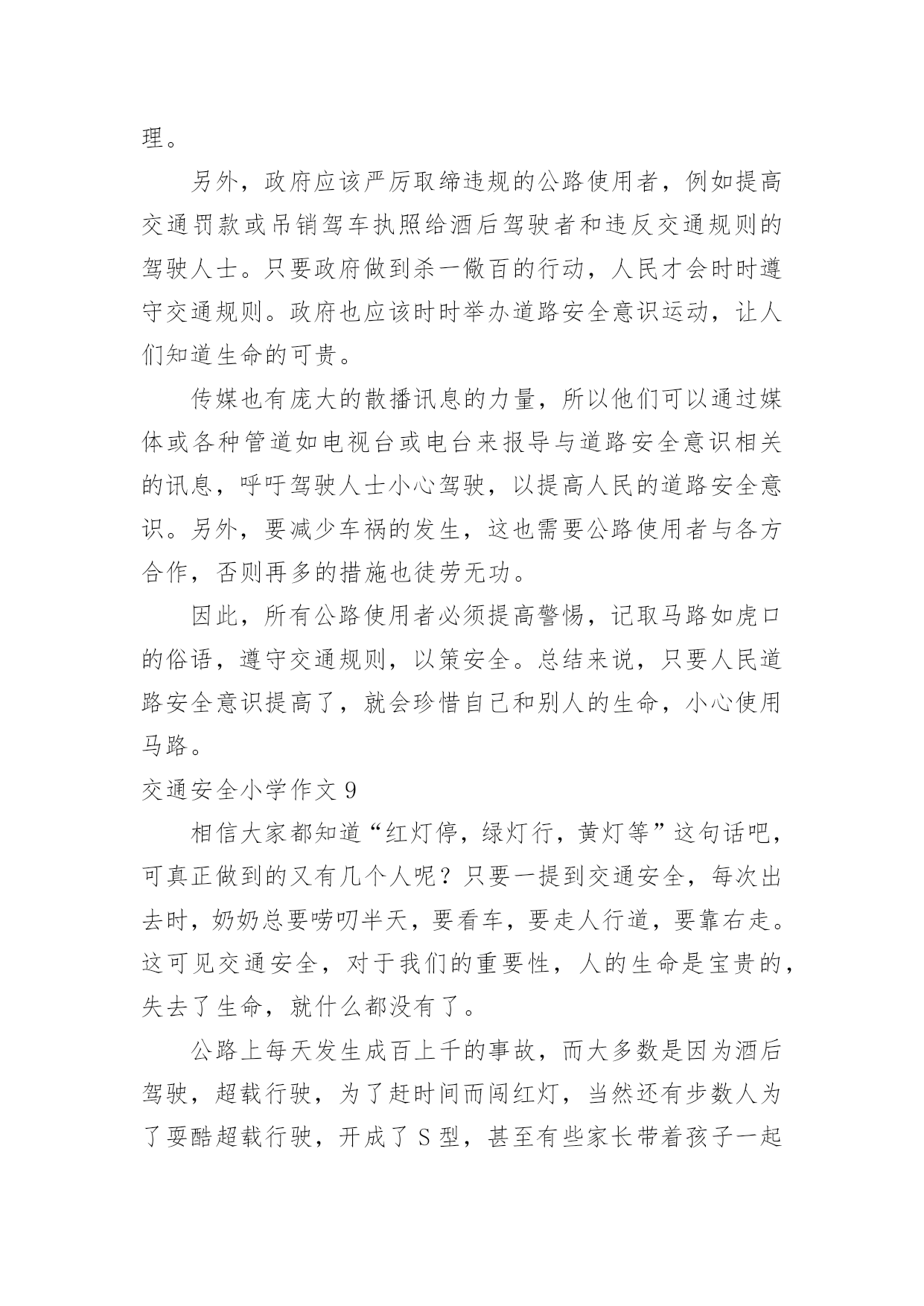 理。

另外，政府应该严厉取缔违规的公路使用者，例如提高交通罚款或吊销驾车执照给酒后驾驶者和违反交通规则的驾驶人士。只要政府做到杀一儆百的行动，人民才会时时遵守交通规则。政府也应该时时举办道路安全意识运动，让人们知道生命的可贵。

传媒也有庞大的散播讯息的力量，所以他们可以通过媒体或各种管道如电视台或电台来报导与道路安全意识相关的讯息，呼吁驾驶人士小心驾驶，以提高人民的道路安全意识。另外，要减少车祸的发生，这也需要公路使用者与各方合作，否则再多的措施也徒劳无功。

因此，所有公路使用者必须提高警惕，记取马路如虎口的俗语，遵守交通规则，以策安全。总结来说，只要人民道路安全意识提高了，就会珍惜自己和别人的生命，小心使用马路。

交通安全小学作文 9

相信大家都知道“红灯停，绿灯行，黄灯等”这句话吧，可真正做到的又有几个人呢？只要一提到交通安全，每次出去时，奶奶总要唠叨半天，要看车，要走人行道，要靠右走。这可见交通安全，对于我们的重要性，人的生命是宝贵的，失去了生命，就什么都没有了。

公路上每天发生成百上千的事故，而大多数是因为酒后驾驶，超载行驶，为了赶时间而闯红灯，当然还有步数人为了耍酷超载行驶，开成了 S 型，甚至有些家长带着孩子一起